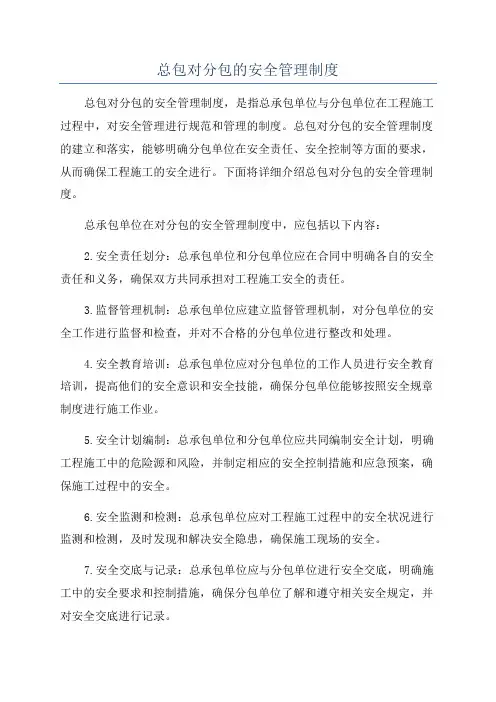 总包对分包的安全管理制度

总包对分包的安全管理制度，是指总承包单位与分包单位在工程施工过程中，对安全管理进行规范和管理的制度。总包对分包的安全管理制度的建立和落实，能够明确分包单位在安全责任、安全控制等方面的要求，从而确保工程施工的安全进行。下面将详细介绍总包对分包的安全管理制度。

总承包单位在对分包的安全管理制度中，应包括以下内容：

2.安全责任划分：总承包单位和分包单位应在合同中明确各自的安全责任和义务，确保双方共同承担对工程施工安全的责任。

3.监督管理机制：总承包单位应建立监督管理机制，对分包单位的安全工作进行监督和检查，并对不合格的分包单位进行整改和处理。

4.安全教育培训：总承包单位应对分包单位的工作人员进行安全教育培训，提高他们的安全意识和安全技能，确保分包单位能够按照安全规章制度进行施工作业。

5.安全计划编制：总承包单位和分包单位应共同编制安全计划，明确工程施工中的危险源和风险，并制定相应的安全控制措施和应急预案，确保施工过程中的安全。

6.安全监测和检测：总承包单位应对工程施工过程中的安全状况进行监测和检测，及时发现和解决安全隐患，确保施工现场的安全。

7.安全交底与记录：总承包单位应与分包单位进行安全交底，明确施工中的安全要求和控制措施，确保分包单位了解和遵守相关安全规定，并对安全交底进行记录。